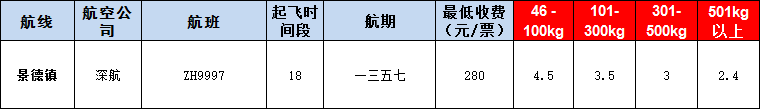 | 航线 | 航空公司 | 航班 | 起飞时间段 | 航期 | 最低收费（元/票） | 46 - 100kg | 101- 300kg | 301- 500kg | 501kg 以上 |
|---|---|---|---|---|---|---|---|---|---|
| 景德镇 | 深航 | ZH9997 | 18 | 一三五七 | 280 | 4.5 | 3.5 | 3 | 2.4 |